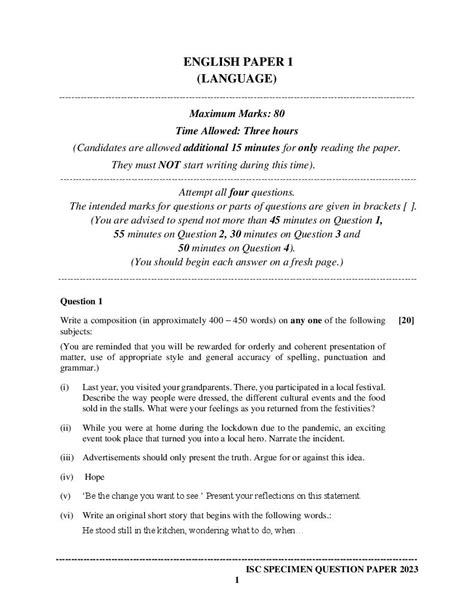 ENGLISH PAPER 1
(LANGUAGE)

Maximum Marks: 80
Time Allowed: Three hours
(Candidates are allowed additional 15 minutes for only reading the paper.
They must NOT start writing during this time).

Attempt all four questions.
The intended marks for questions or parts of questions are given in brackets [ ].
(You are advised to spend not more than 45 minutes on Question 1,
55 minutes on Question 2, 30 minutes on Question 3 and
50 minutes on Question 4).
(You should begin each answer on a fresh page.)

Question 1

Write a composition (in approximately 400 – 450 words) on any one of the following subjects: [20]

(You are reminded that you will be rewarded for orderly and coherent presentation of matter, use of appropriate style and general accuracy of spelling, punctuation and grammar.)

(i) Last year, you visited your grandparents. There, you participated in a local festival. Describe the way people were dressed, the different cultural events and the food sold in the stalls. What were your feelings as you returned from the festivities?

(ii) While you were at home during the lockdown due to the pandemic, an exciting event took place that turned you into a local hero. Narrate the incident.

(iii) Advertisements should only present the truth. Argue for or against this idea.

(iv) Hope

(v) 'Be the change you want to see.' Present your reflections on this statement.

(vi) Write an original short story that begins with the following words.:
He stood still in the kitchen, wondering what to do, when…

ISC SPECIMEN QUESTION PAPER 2023
1